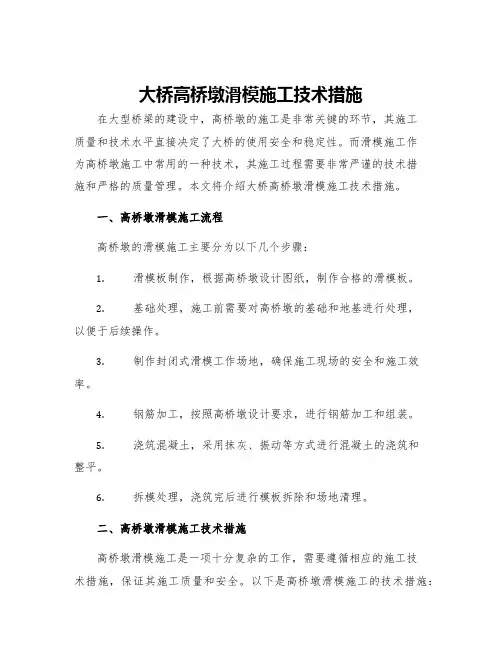 大桥高桥墩滑模施工技术措施

在大型桥梁的建设中，高桥墩的施工是非常关键的环节，其施工质量和技术水平直接决定了大桥的使用安全和稳定性。而滑模施工作为高桥墩施工中常用的一种技术，其施工过程需要非常严谨的技术措施和严格的质量管理。本文将介绍大桥高桥墩滑模施工技术措施。

一、高桥墩滑模施工流程

高桥墩的滑模施工主要分为以下几个步骤：

1. 滑模板制作，根据高桥墩设计图纸，制作合格的滑模板。

2. 基础处理，施工前需要对高桥墩的基础和地基进行处理，以便于后续操作。

3. 制作封闭式滑模工作场地，确保施工现场的安全和施工效率。

4. 钢筋加工，按照高桥墩设计要求，进行钢筋加工和组装。

5. 浇筑混凝土，采用抹灰、振动等方式进行混凝土的浇筑和整平。

6. 拆模处理，浇筑完后进行模板拆除和场地清理。

二、高桥墩滑模施工技术措施

高桥墩滑模施工是一项十分复杂的工作，需要遵循相应的施工技术措施，保证其施工质量和安全。以下是高桥墩滑模施工的技术措施：